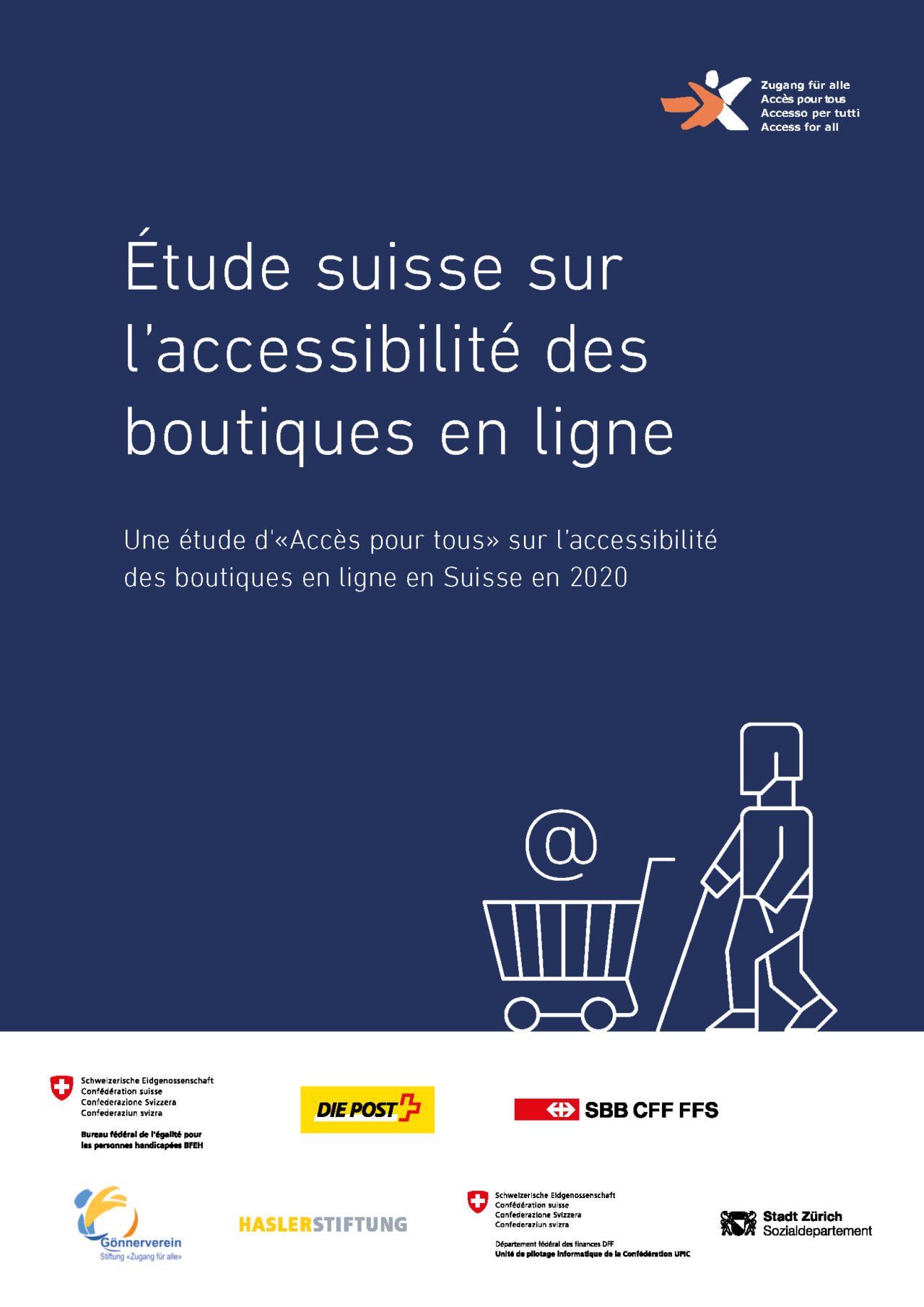 Zugang für alle
Accès pour tous
Accesso per tutti
Access for all

Étude suisse sur l'accessibilité des boutiques en ligne

Une étude d'«Accès pour tous» sur l'accessibilité des boutiques en ligne en Suisse en 2020

@

Schweizerische Eidgenossenschaft
Confédération suisse
Confederazione Svizzera
Confederaziun svizra

Bureau fédéral de l'égalité pour les personnes handicapées BFEH

DIE POST

SBB CFF FFS

Gönnerverein
Stiftung «Zugang für alle»

HASLERSTIFTUNG

Schweizerische Eidgenossenschaft
Confédération suisse
Confederazione Svizzera
Confederaziun svizra

Département fédéral des finances DFF
Unité de pilotage informatique de la Confédération UPIC

Stadt Zürich
Sozialdepartement